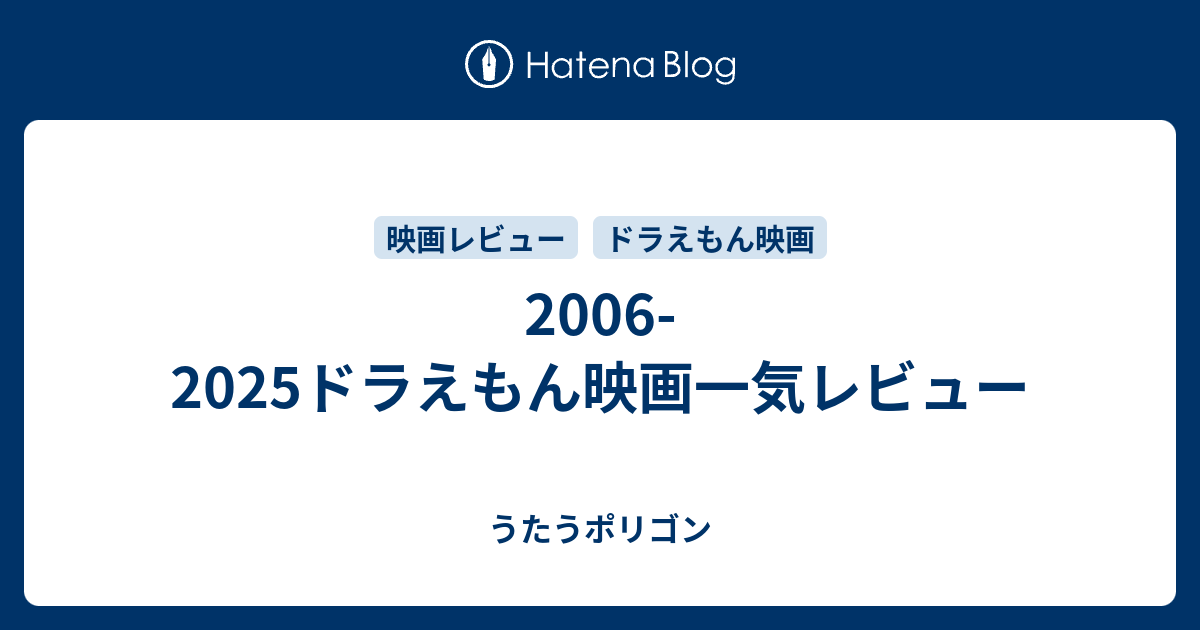 Hatena Blog

映画レビュー

ドラえもん映画

2006-2025ドラえもん映画一気レビュー

うたうポリゴン